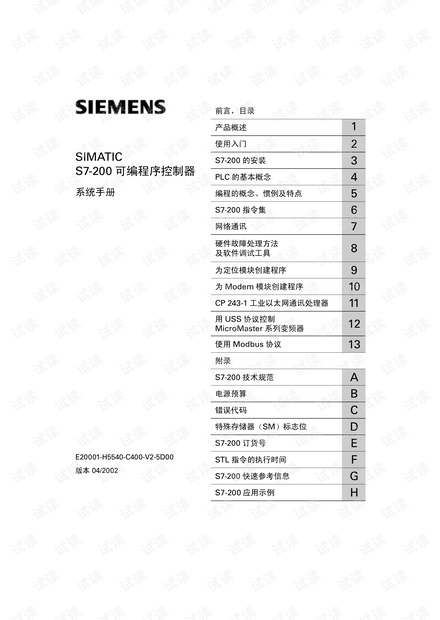 SIEMENS

SIMATIC
S7-200 可编程序控制器

系统手册

E20001-H5540-C400-V2-5D00
版本 04/2002

前言，目录

| | |
|---|---|
| 产品概述 | 1 |
| 使用入门 | 2 |
| S7-200 的安装 | 3 |
| PLC 的基本概念 | 4 |
| 编程的概念、惯例及特点 | 5 |
| S7-200 指令集 | 6 |
| 网络通讯 | 7 |
| 硬件故障处理方法及软件调试工具 | 8 |
| 为定位模块创建程序 | 9 |
| 为 Modem 模块创建程序 | 10 |
| CP 243-1 工业以太网通讯处理器 | 11 |
| 用 USS 协议控制 MicroMaster 系列变频器 | 12 |
| 使用 Modbus 协议 | 13 |

附录

| | |
|---|---|
| S7-200 技术规范 | A |
| 电源预算 | B |
| 错误代码 | C |
| 特殊存储器（SM）标志位 | D |
| S7-200 订货号 | E |
| STL 指令的执行时间 | F |
| S7-200 快速参考信息 | G |
| S7-200 应用示例 | H |

试读